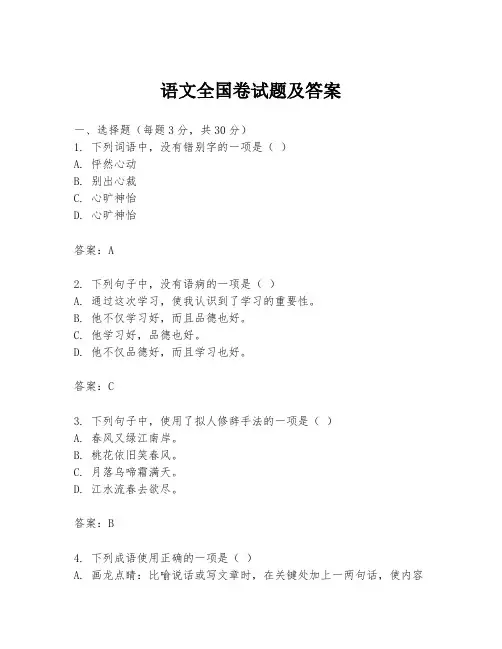 语文全国卷试题及答案

一、选择题（每题3分，共30分）
1. 下列词语中，没有错别字的一项是（ ）
A. 怦然心动
B. 别出心裁
C. 心旷神怡
D. 心旷神怡

答案：A

2. 下列句子中，没有语病的一项是（ ）
A. 通过这次学习，使我认识到了学习的重要性。
B. 他不仅学习好，而且品德也好。
C. 他学习好，品德也好。
D. 他不仅品德好，而且学习也好。

答案：C

3. 下列句子中，使用了拟人修辞手法的一项是（ ）
A. 春风又绿江南岸。
B. 桃花依旧笑春风。
C. 月落乌啼霜满天。
D. 江水流春去欲尽。

答案：B

4. 下列成语使用正确的一项是（ ）
A. 画龙点睛：比喻说话或写文章时，在关键处加上一两句话，使内容